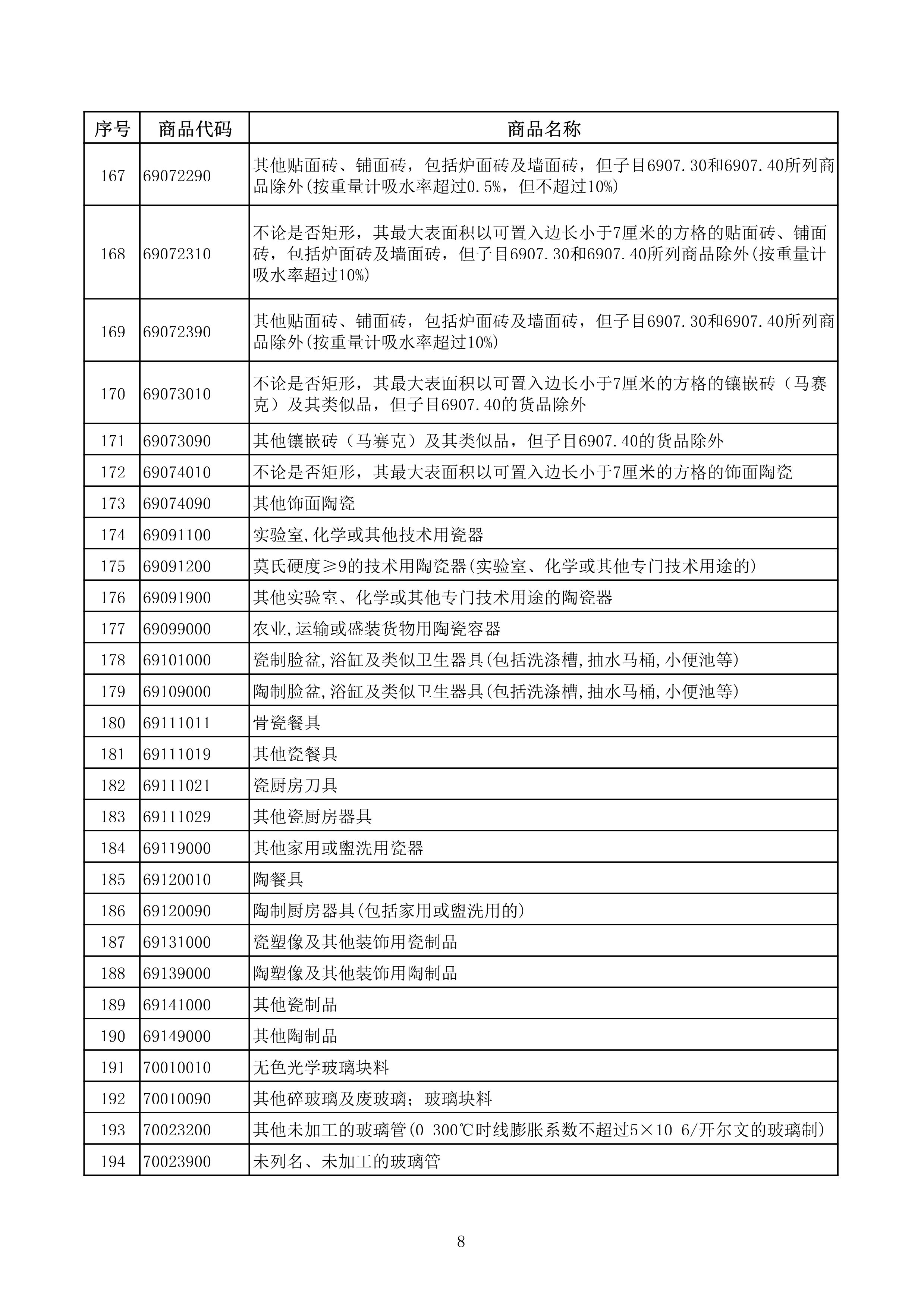 | 序号 | 商品代码 | 商品名称 |
|---|---|---|
| 167 | 69072290 | 其他贴面砖、铺面砖，包括炉面砖及墙面砖，但子目6907.30和6907.40所列商品除外(按重量计吸水率超过0.5%，但不超过10%) |
| 168 | 69072310 | 不论是否矩形，其最大表面积以可置入边长小于7厘米的方格的贴面砖、铺面砖，包括炉面砖及墙面砖，但子目6907.30和6907.40所列商品除外(按重量计吸水率超过10%) |
| 169 | 69072390 | 其他贴面砖、铺面砖，包括炉面砖及墙面砖，但子目6907.30和6907.40所列商品除外(按重量计吸水率超过10%) |
| 170 | 69073010 | 不论是否矩形，其最大表面积以可置入边长小于7厘米的方格的镶嵌砖（马赛克）及其类似品，但子目6907.40的货品除外 |
| 171 | 69073090 | 其他镶嵌砖（马赛克）及其类似品，但子目6907.40的货品除外 |
| 172 | 69074010 | 不论是否矩形，其最大表面积以可置入边长小于7厘米的方格的饰面陶瓷 |
| 173 | 69074090 | 其他饰面陶瓷 |
| 174 | 69091100 | 实验室,化学或其他技术用瓷器 |
| 175 | 69091200 | 莫氏硬度≥9的技术用陶瓷器(实验室、化学或其他专门技术用途的) |
| 176 | 69091900 | 其他实验室、化学或其他专门技术用途的陶瓷器 |
| 177 | 69099000 | 农业,运输或盛装货物用陶瓷容器 |
| 178 | 69101000 | 瓷制脸盆,浴缸及类似卫生器具(包括洗涤槽,抽水马桶,小便池等) |
| 179 | 69109000 | 陶制脸盆,浴缸及类似卫生器具(包括洗涤槽,抽水马桶,小便池等) |
| 180 | 69111011 | 骨瓷餐具 |
| 181 | 69111019 | 其他瓷餐具 |
| 182 | 69111021 | 瓷厨房刀具 |
| 183 | 69111029 | 其他瓷厨房器具 |
| 184 | 69119000 | 其他家用或盥洗用瓷器 |
| 185 | 69120010 | 陶餐具 |
| 186 | 69120090 | 陶制厨房器具(包括家用或盥洗用的) |
| 187 | 69131000 | 瓷塑像及其他装饰用瓷制品 |
| 188 | 69139000 | 陶塑像及其他装饰用陶制品 |
| 189 | 69141000 | 其他瓷制品 |
| 190 | 69149000 | 其他陶制品 |
| 191 | 70010010 | 无色光学玻璃块料 |
| 192 | 70010090 | 其他碎玻璃及废玻璃；玻璃块料 |
| 193 | 70023200 | 其他未加工的玻璃管(0 300℃时线膨胀系数不超过5×10 6/开尔文的玻璃制) |
| 194 | 70023900 | 未列名、未加工的玻璃管 |

8